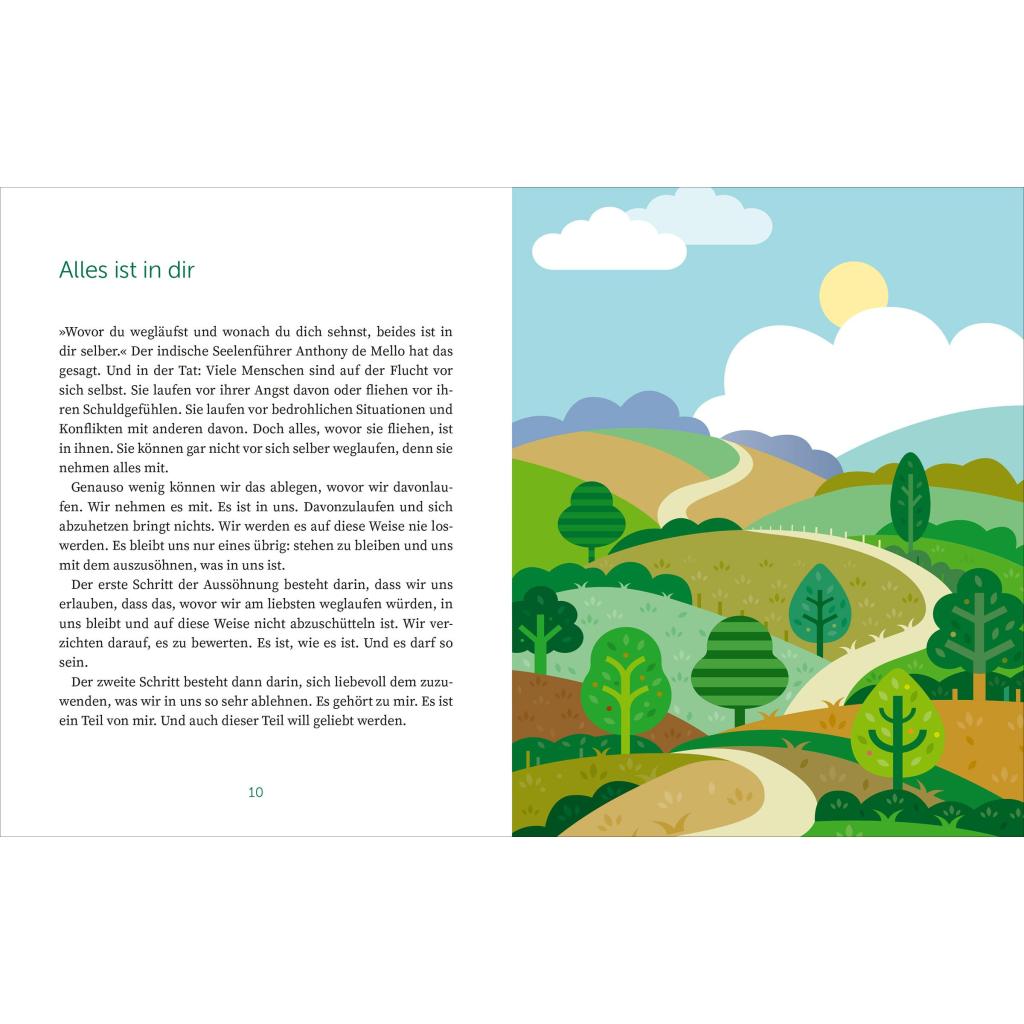 Alles ist in dir

»Wovor du wegläufst und wonach du dich sehnst, beides ist in dir selber.« Der indische Seelenführer Anthony de Mello hat das gesagt. Und in der Tat: Viele Menschen sind auf der Flucht vor sich selbst. Sie laufen vor ihrer Angst davon oder fliehen vor ihren Schuldgefühlen. Sie laufen vor bedrohlichen Situationen und Konflikten mit anderen davon. Doch alles, wovor sie fliehen, ist in ihnen. Sie können gar nicht vor sich selber weglaufen, denn sie nehmen alles mit.

Genauso wenig können wir das ablegen, wovor wir davonlaufen. Wir nehmen es mit. Es ist in uns. Davonzulaufen und sich abzuhetzen bringt nichts. Wir werden es auf diese Weise nie loswerden. Es bleibt uns nur eines übrig: stehen zu bleiben und uns mit dem auszusöhnen, was in uns ist.

Der erste Schritt der Aussöhnung besteht darin, dass wir uns erlauben, dass das, wovor wir am liebsten weglaufen würden, in uns bleibt und auf diese Weise nicht abzuschütteln ist. Wir verzichten darauf, es zu bewerten. Es ist, wie es ist. Und es darf so sein.

Der zweite Schritt besteht dann darin, sich liebevoll dem zuzuwenden, was wir in uns so sehr ablehnen. Es gehört zu mir. Es ist ein Teil von mir. Und auch dieser Teil will geliebt werden.

10